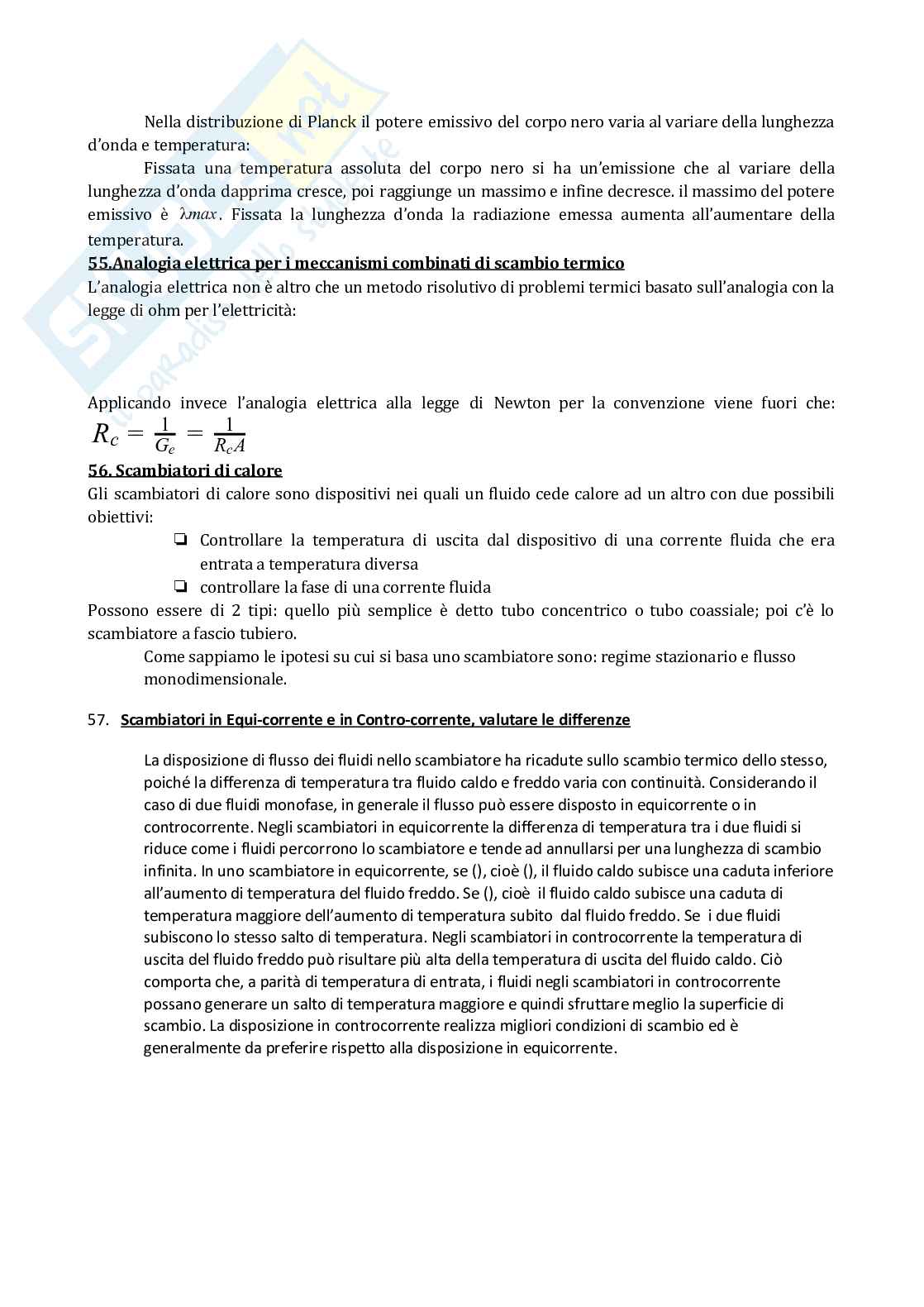 Nella distribuzione di Planck il potere emissivo del corpo nero varia al variare della lunghezza d'onda e temperatura:

Fissata una temperatura assoluta del corpo nero si ha un'emissione che al variare della lunghezza d'onda dapprima cresce, poi raggiunge un massimo e infine decresce. il massimo del potere emissivo è $\lambda max$. Fissata la lunghezza d'onda la radiazione emessa aumenta all'aumentare della temperatura.

55.Analogia elettrica per i meccanismi combinati di scambio termico

L'analogia elettrica non è altro che un metodo risolutivo di problemi termici basato sull'analogia con la legge di ohm per l'elettricità:

Applicando invece l'analogia elettrica alla legge di Newton per la convenzione viene fuori che: $R_c = \frac{1}{G_c} = \frac{1}{R_c A}$

56. Scambiatori di calore

Gli scambiatori di calore sono dispositivi nei quali un fluido cede calore ad un altro con due possibili obiettivi:

❏ Controllare la temperatura di uscita dal dispositivo di una corrente fluida che era entrata a temperatura diversa
❏ controllare la fase di una corrente fluida

Possono essere di 2 tipi: quello più semplice è detto tubo concentrico o tubo coassiale; poi c'è lo scambiatore a fascio tubiero.

Come sappiamo le ipotesi su cui si basa uno scambiatore sono: regime stazionario e flusso monodimensionale.

57. Scambiatori in Equi-corrente e in Contro-corrente, valutare le differenze

La disposizione di flusso dei fluidi nello scambiatore ha ricadute sullo scambio termico dello stesso, poiché la differenza di temperatura tra fluido caldo e freddo varia con continuità. Considerando il caso di due fluidi monofase, in generale il flusso può essere disposto in equicorrente o in controcorrente. Negli scambiatori in equicorrente la differenza di temperatura tra i due fluidi si riduce come i fluidi percorrono lo scambiatore e tende ad annullarsi per una lunghezza di scambio infinita. In uno scambiatore in equicorrente, se (), cioè (), il fluido caldo subisce una caduta inferiore all'aumento di temperatura del fluido freddo. Se (), cioè il fluido caldo subisce una caduta di temperatura maggiore dell'aumento di temperatura subito dal fluido freddo. Se i due fluidi subiscono lo stesso salto di temperatura. Negli scambiatori in controcorrente la temperatura di uscita del fluido freddo può risultare più alta della temperatura di uscita del fluido caldo. Ciò comporta che, a parità di temperatura di entrata, i fluidi negli scambiatori in controcorrente possano generare un salto di temperatura maggiore e quindi sfruttare meglio la superficie di scambio. La disposizione in controcorrente realizza migliori condizioni di scambio ed è generalmente da preferire rispetto alla disposizione in equicorrente.